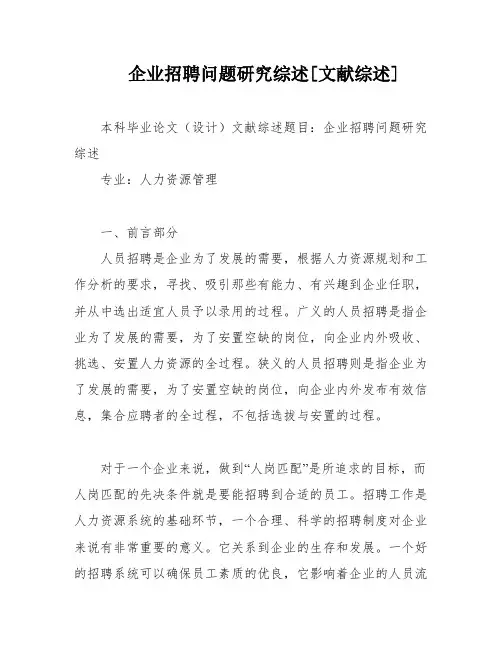 企业招聘问题研究综述[文献综述]

本科毕业论文（设计）文献综述题目：企业招聘问题研究综述

专业：人力资源管理

一、前言部分

人员招聘是企业为了发展的需要，根据人力资源规划和工作分析的要求，寻找、吸引那些有能力、有兴趣到企业任职，并从中选出适宜人员予以录用的过程。广义的人员招聘是指企业为了发展的需要，为了安置空缺的岗位，向企业内外吸收、挑选、安置人力资源的全过程。狭义的人员招聘则是指企业为了发展的需要，为了安置空缺的岗位，向企业内外发布有效信息，集合应聘者的全过程，不包括选拔与安置的过程。

对于一个企业来说，做到“人岗匹配”是所追求的目标，而人岗匹配的先决条件就是要能招聘到合适的员工。招聘工作是人力资源系统的基础环节，一个合理、科学的招聘制度对企业来说有非常重要的意义。它关系到企业的生存和发展。一个好的招聘系统可以确保员工素质的优良，它影响着企业的人员流